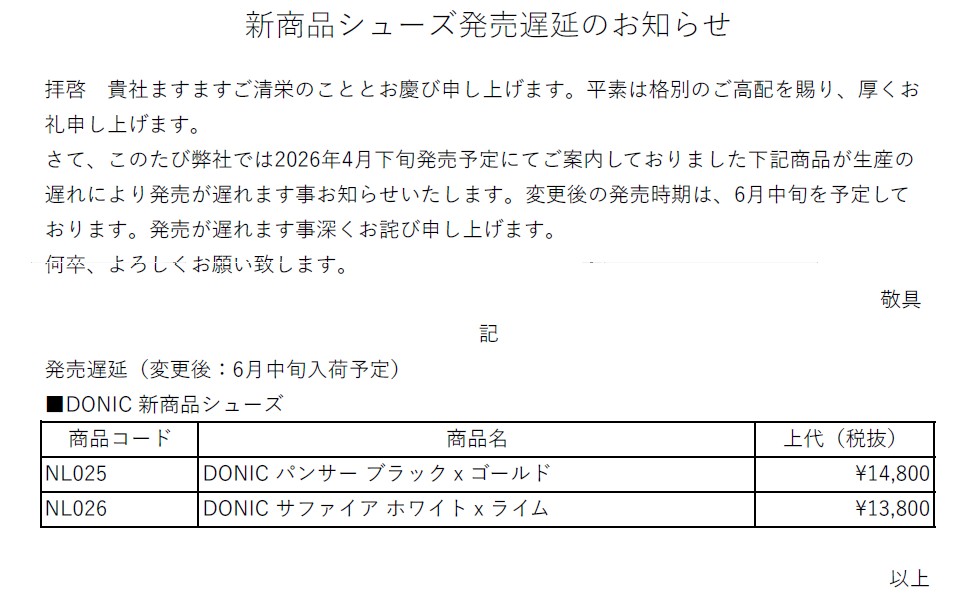 新商品シューズ発売遅延のお知らせ

拝啓 貴社ますますご清栄のこととお慶び申し上げます。平素は格別のご高配を賜り、厚くお礼申し上げます。

さて、このたび弊社では2026年4月下旬発売予定にてご案内しておりました下記商品が生産の遅れにより発売が遅れます事お知らせいたします。変更後の発売時期は、6月中旬を予定しております。発売が遅れます事深くお詫び申し上げます。

何卒、よろしくお願い致します。

敬具

記

発売遅延（変更後：6月中旬入荷予定）

■DONIC 新商品シューズ

| 商品コード | 商品名 | 上代（税抜） |
|---|---|---|
| NL025 | DONIC パンサー ブラック x ゴールド | ¥14,800 |
| NL026 | DONIC サファイア ホワイト x ライム | ¥13,800 |

以上